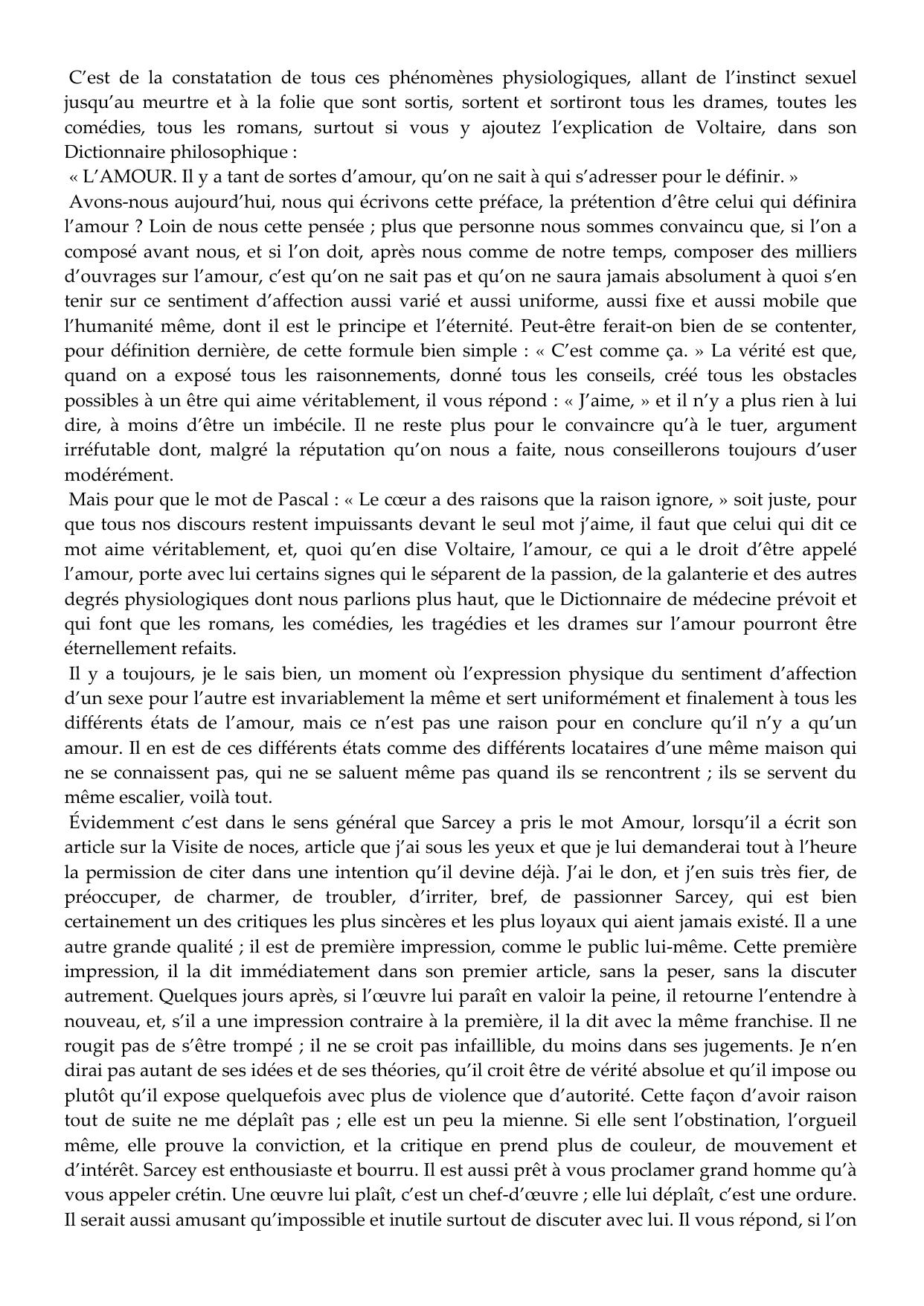 C’est de la constatation de tous ces phénomènes physiologiques, allant de l’instinct sexuel jusqu’au meurtre et à la folie que sont sortis, sortent et sortiront tous les drames, toutes les comédies, tous les romans, surtout si vous y ajoutez l’explication de Voltaire, dans son Dictionnaire philosophique :

« L’AMOUR. Il y a tant de sortes d’amour, qu’on ne sait à qui s’adresser pour le définir. »

Avons-nous aujourd’hui, nous qui écrivons cette préface, la prétention d’être celui qui définira l’amour ? Loin de nous cette pensée ; plus que personne nous sommes convaincu que, si l’on a composé avant nous, et si l’on doit, après nous comme de notre temps, composer des milliers d’ouvrages sur l’amour, c’est qu’on ne sait pas et qu’on ne saura jamais absolument à quoi s’en tenir sur ce sentiment d’affection aussi varié et aussi uniforme, aussi fixe et aussi mobile que l’humanité même, dont il est le principe et l’éternité. Peut-être ferait-on bien de se contenter, pour définition dernière, de cette formule bien simple : « C’est comme ça. » La vérité est que, quand on a exposé tous les raisonnements, donné tous les conseils, créé tous les obstacles possibles à un être qui aime véritablement, il vous répond : « J’aime, » et il n’y a plus rien à lui dire, à moins d’être un imbécile. Il ne reste plus pour le convaincre qu’à le tuer, argument irréfutable dont, malgré la réputation qu’on nous a faite, nous conseillerons toujours d’user modérément.

Mais pour que le mot de Pascal : « Le cœur a des raisons que la raison ignore, » soit juste, pour que tous nos discours restent impuissants devant le seul mot j’aime, il faut que celui qui dit ce mot aime véritablement, et, quoi qu’en dise Voltaire, l’amour, ce qui a le droit d’être appelé l’amour, porte avec lui certains signes qui le séparent de la passion, de la galanterie et des autres degrés physiologiques dont nous parlions plus haut, que le Dictionnaire de médecine prévoit et qui font que les romans, les comédies, les tragédies et les drames sur l’amour pourront être éternellement refaits.

Il y a toujours, je le sais bien, un moment où l’expression physique du sentiment d’affection d’un sexe pour l’autre est invariablement la même et sert uniformément et finalement à tous les différents états de l’amour, mais ce n’est pas une raison pour en conclure qu’il n’y a qu’un amour. Il en est de ces différents états comme des différents locataires d’une même maison qui ne se connaissent pas, qui ne se saluent même pas quand ils se rencontrent ; ils se servent du même escalier, voilà tout.

Évidemment c’est dans le sens général que Sarcey a pris le mot Amour, lorsqu’il a écrit son article sur la Visite de noces, article que j’ai sous les yeux et que je lui demanderai tout à l’heure la permission de citer dans une intention qu’il devine déjà. J’ai le don, et j’en suis très fier, de préoccuper, de charmer, de troubler, d’irriter, bref, de passionner Sarcey, qui est bien certainement un des critiques les plus sincères et les plus loyaux qui aient jamais existé. Il a une autre grande qualité ; il est de première impression, comme le public lui-même. Cette première impression, il la dit immédiatement dans son premier article, sans la peser, sans la discuter autrement. Quelques jours après, si l’œuvre lui paraît en valoir la peine, il retourne l’entendre à nouveau, et, s’il a une impression contraire à la première, il la dit avec la même franchise. Il ne rougit pas de s’être trompé ; il ne se croit pas infaillible, du moins dans ses jugements. Je n’en dirai pas autant de ses idées et de ses théories, qu’il croit être de vérité absolue et qu’il impose ou plutôt qu’il expose quelquefois avec plus de violence que d’autorité. Cette façon d’avoir raison tout de suite ne me déplaît pas ; elle est un peu la mienne. Si elle sent l’obstination, l’orgueil même, elle prouve la conviction, et la critique en prend plus de couleur, de mouvement et d’intérêt. Sarcey est enthousiaste et bourru. Il est aussi prêt à vous proclamer grand homme qu’à vous appeler crétin. Une œuvre lui plaît, c’est un chef-d’œuvre ; elle lui déplaît, c’est une ordure. Il serait aussi amusant qu’impossible et inutile surtout de discuter avec lui. Il vous répond, si l’on